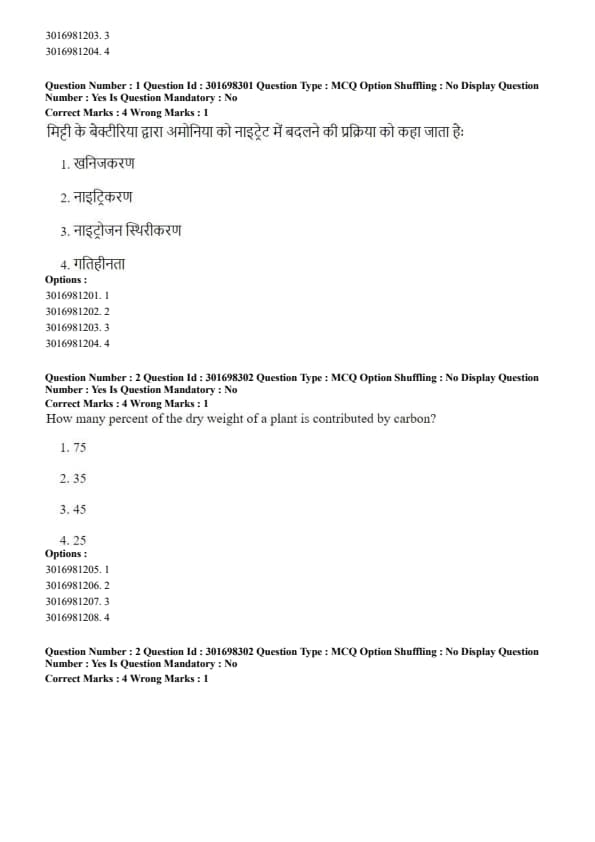 3016981203. 3
3016981204. 4

Question Number : 1 Question Id : 301698301 Question Type : MCQ Option Shuffling : No Display Question Number : Yes Is Question Mandatory : No
Correct Marks : 4 Wrong Marks : 1
मिट्टी के बेक्टीरिया द्वारा अमोनिया को नाइट्रेट में बदलने की प्रक्रिया को कहा जाता हैः

1. खनिजकरण

2. नाइट्रिकरण

3. नाइट्रोजन स्थिरीकरण

4. गतिहीनता
Options :
3016981201. 1
3016981202. 2
3016981203. 3
3016981204. 4

Question Number : 2 Question Id : 301698302 Question Type : MCQ Option Shuffling : No Display Question Number : Yes Is Question Mandatory : No
Correct Marks : 4 Wrong Marks : 1
How many percent of the dry weight of a plant is contributed by carbon?

1. 75

2. 35

3. 45

4. 25
Options :
3016981205. 1
3016981206. 2
3016981207. 3
3016981208. 4

Question Number : 2 Question Id : 301698302 Question Type : MCQ Option Shuffling : No Display Question Number : Yes Is Question Mandatory : No
Correct Marks : 4 Wrong Marks : 1